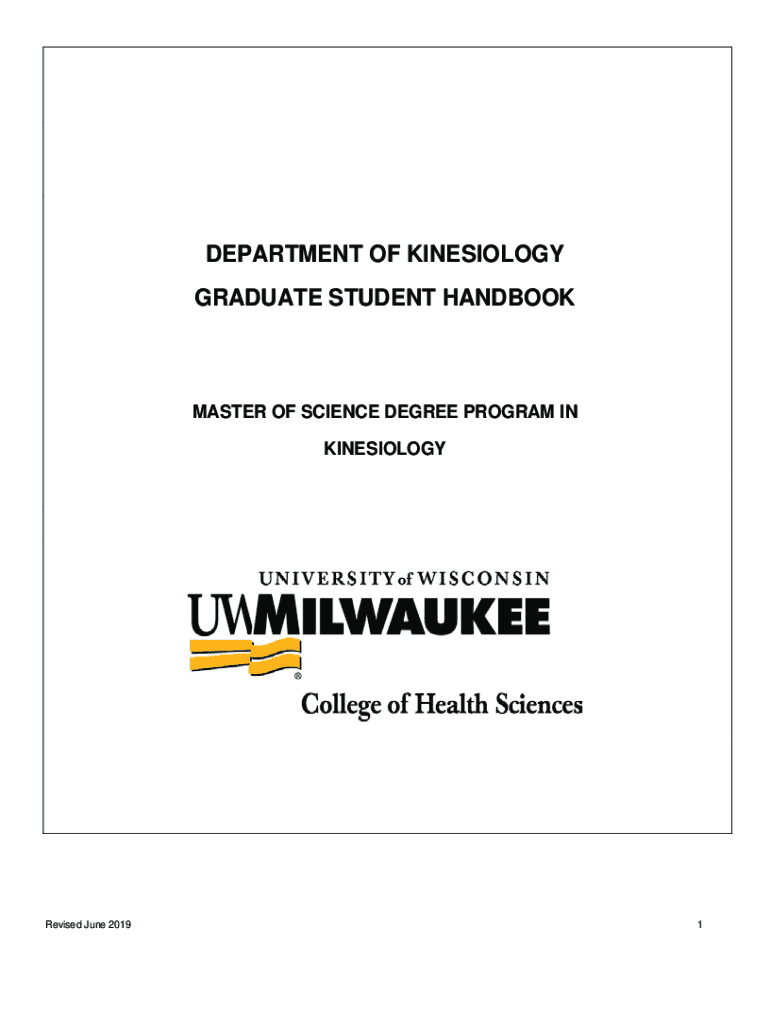 DEPARTMENT OF KINESIOLOGY

GRADUATE STUDENT HANDBOOK

MASTER OF SCIENCE DEGREE PROGRAM IN KINESIOLOGY

UNIVERSITY of WISCONSIN
UWMILWAUKEE
®
College of Health Sciences

Revised June 2019

1